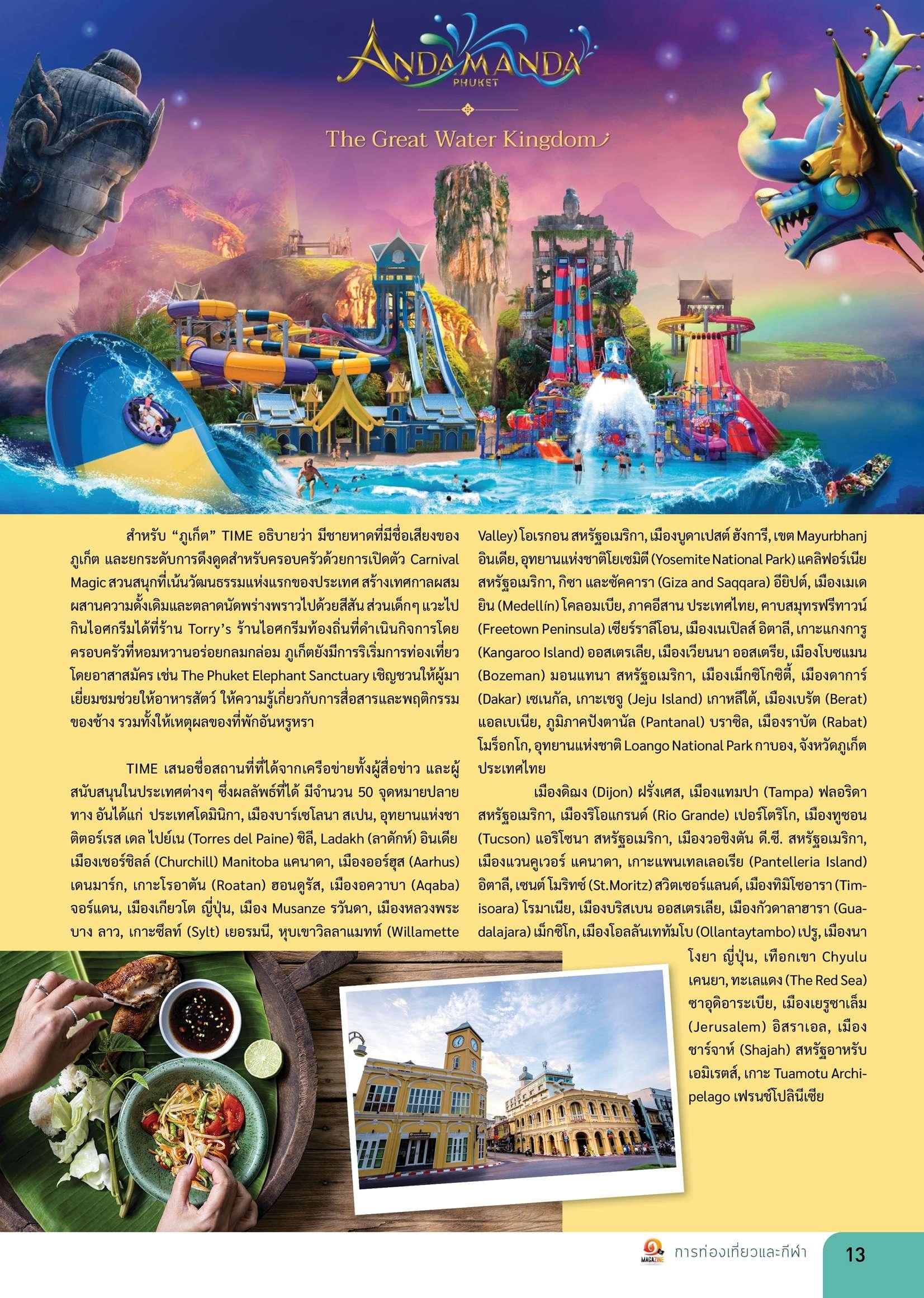 ANDAMANDA
PHUKET

The Great Water Kingdom

สำหรับ "ภูเก็ต" TIME อธิบายว่า มีชายหาดที่มีชื่อเสียงของภูเก็ต และยกระดับการดึงดูดสำหรับครอบครัวด้วยการเปิดตัว Carnival Magic สวนสนุกที่เน้นวัฒนธรรมแห่งแรกของประเทศ สร้างเทศกาลผสมผสานความดั้งเดิมและตลาดนัดพร่างพราวไปด้วยสีสัน ส่วนเด็กๆ แวะไปกินไอศกรีมได้ที่ร้าน Torry's ร้านไอศกรีมท้องถิ่นที่ดำเนินกิจการโดยครอบครัวที่หอมหวานอร่อยกลมกล่อม ภูเก็ตยังมีการริเริ่มการท่องเที่ยวโดยอาสาสมัคร เช่น The Phuket Elephant Sanctuary เชิญชวนให้ผู้มาเยี่ยมชมช่วยให้อาหารสัตว์ ให้ความรู้เกี่ยวกับการสื่อสารและพฤติกรรมของช้าง รวมทั้งให้เหตุผลของที่พักอันหรูหรา

TIME เสนอชื่อสถานที่ที่ได้จากเครือข่ายทั้งผู้สื่อข่าว และผู้สนับสนุนในประเทศต่างๆ ซึ่งผลลัพธ์ที่ได้ มีจำนวน 50 จุดหมายปลายทาง อันได้แก่ ประเทศโดมินิกา, เมืองบาร์เซโลนา สเปน, อุทยานแห่งชาติตอร์เรส เดล ไปย์เน (Torres del Paine) ชิลี, Ladakh (ลาดักห์) อินเดีย เมืองเชอร์ชิลล์ (Churchill) Manitoba แคนาดา, เมืองออร์ฮุส (Aarhus) เดนมาร์ก, เกาะโรอาตัน (Roatan) ฮอนดูรัส, เมืองอควาบา (Aqaba) จอร์แดน, เมืองเกียวโต ญี่ปุ่น, เมือง Musanze รวันดา, เมืองหลวงพระบาง ลาว, เกาะซีลท์ (Sylt) เยอรมนี, หุบเขาวิลลาแมทท์ (Willamette Valley) โอเรกอน สหรัฐอเมริกา, เมืองบูดาเปสต์ ฮังการี, เขต Mayurbhanj อินเดีย, อุทยานแห่งชาติโยเซมิตี (Yosemite National Park) แคลิฟอร์เนีย สหรัฐอเมริกา, กิซา และซัคคารา (Giza and Saqqara) อียิปต์, เมืองเมเดยิน (Medellín) โคลอมเบีย, ภาคอีสาน ประเทศไทย, คาบสมุทรฟรีทาวน์ (Freetown Peninsula) เซียร์ราลีโอน, เมืองเนเปิลส์ อิตาลี, เกาะแกงการู (Kangaroo Island) ออสเตรเลีย, เมืองเวียนนา ออสเตรีย, เมืองโบซแมน (Bozeman) มอนแทนา สหรัฐอเมริกา, เมืองเม็กซิโกซิตี้, เมืองดาการ์ (Dakar) เซเนกัล, เกาะเชจู (Jeju Island) เกาหลีใต้, เมืองเบรัต (Berat) แอลเบเนีย, ภูมิภาคปังตานัล (Pantanal) บราซิล, เมืองราบัต (Rabat) โมร็อกโก, อุทยานแห่งชาติ Loango National Park กาบอง, จังหวัดภูเก็ต ประเทศไทย

เมืองดิฌง (Dijon) ฝรั่งเศส, เมืองแทมปา (Tampa) ฟลอริดา สหรัฐอเมริกา, เมืองริโอแกรนด์ (Rio Grande) เปอร์โตริโก, เมืองทูซอน (Tucson) แอริโซนา สหรัฐอเมริกา, เมืองวอชิงตัน ดี.ซี. สหรัฐอเมริกา, เมืองแวนคูเวอร์ แคนาดา, เกาะแพนเทลเลอเรีย (Pantelleria Island) อิตาลี, เซนต์ โมริทซ์ (St.Moritz) สวิตเซอร์แลนด์, เมืองทิมิโซอารา (Timisoara) โรมาเนีย, เมืองบริสเบน ออสเตรเลีย, เมืองกัวดาลาฮารา (Guadalajara) เม็กซิโก, เมืองโอลลันเททัมโบ (Ollantaytambo) เปรู, เมืองนาโงยา ญี่ปุ่น, เทือกเขา Chyulu เคนยา, ทะเลแดง (The Red Sea) ซาอุดิอาระเบีย, เมืองเยรูซาเล็ม (Jerusalem) อิสราเอล, เมืองชาร์จาห์ (Shajah) สหรัฐอาหรับเอมิเรตส์, เกาะ Tuamotu Archipelago เฟรนช์โปลินีเซีย

MAGAZINE การท่องเที่ยวและกีฬา 13